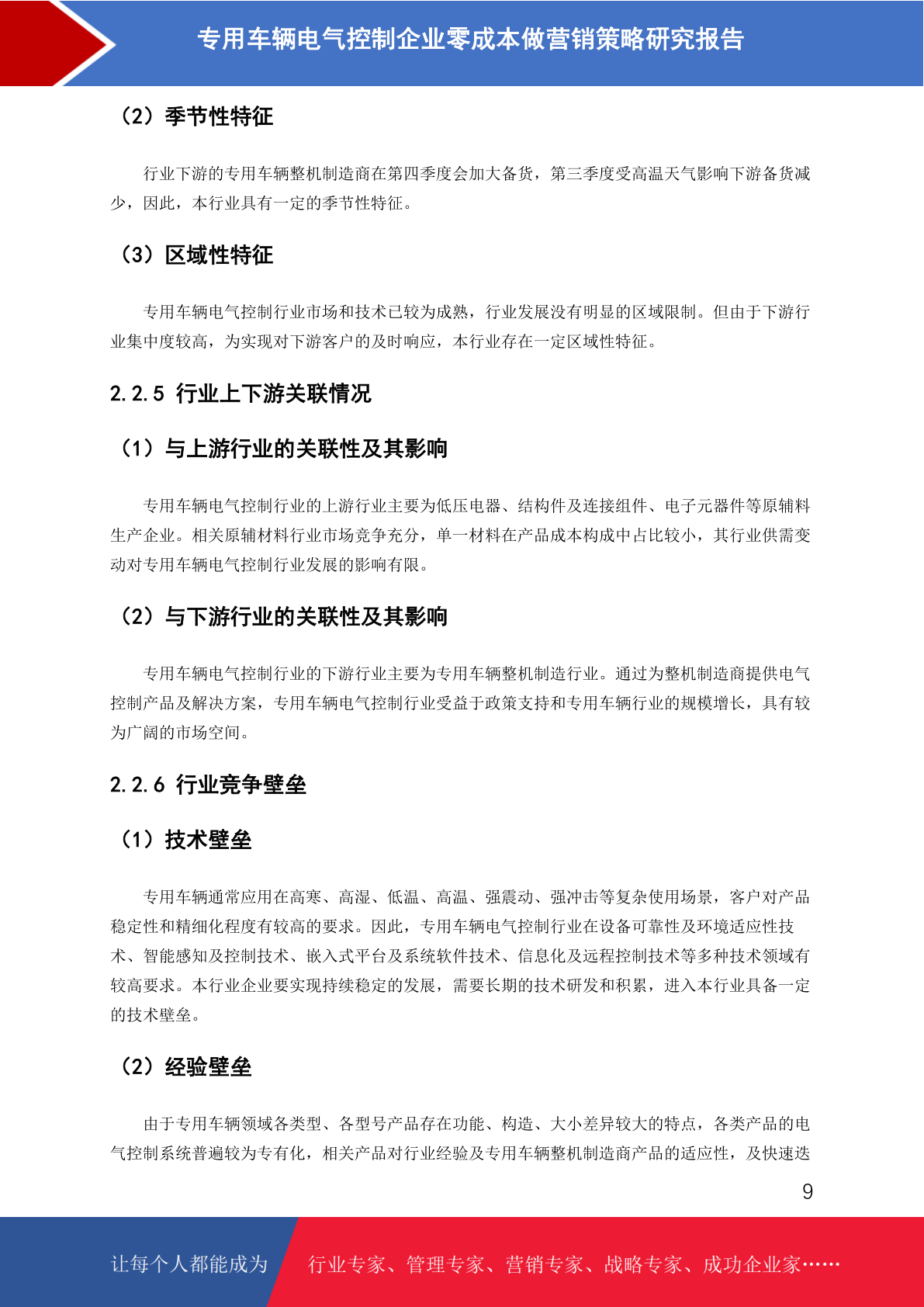 专用车辆电气控制企业零成本做营销策略研究报告

（2）季节性特征

行业下游的专用车辆整机制造商在第四季度会加大备货，第三季度受高温天气影响下游备货减少，因此，本行业具有一定的季节性特征。

（3）区域性特征

专用车辆电气控制行业市场和技术已较为成熟，行业发展没有明显的区域限制。但由于下游行业集中度较高，为实现对下游客户的及时响应，本行业存在一定区域性特征。

2.2.5 行业上下游关联情况

（1）与上游行业的关联性及其影响

专用车辆电气控制行业的上游行业主要为低压电器、结构件及连接组件、电子元器件等原辅料生产企业。相关原辅材料行业市场竞争充分，单一材料在产品成本构成中占比较小，其行业供需变动对专用车辆电气控制行业发展的影响有限。

（2）与下游行业的关联性及其影响

专用车辆电气控制行业的下游行业主要为专用车辆整机制造行业。通过为整机制造商提供电气控制产品及解决方案，专用车辆电气控制行业受益于政策支持和专用车辆行业的规模增长，具有较为广阔的市场空间。

2.2.6 行业竞争壁垒

（1）技术壁垒

专用车辆通常应用在高寒、高湿、低温、高温、强震动、强冲击等复杂使用场景，客户对产品稳定性和精细化程度有较高的要求。因此，专用车辆电气控制行业在设备可靠性及环境适应性技术、智能感知及控制技术、嵌入式平台及系统软件技术、信息化及远程控制技术等多种技术领域有较高要求。本行业企业要实现持续稳定的发展，需要长期的技术研发和积累，进入本行业具备一定的技术壁垒。

（2）经验壁垒

由于专用车辆领域各类型、各型号产品存在功能、构造、大小差异较大的特点，各类产品的电气控制系统普遍较为专有化，相关产品对行业经验及专用车辆整机制造商产品的适应性，及快速迭

9

让每个人都能成为 行业专家、管理专家、营销专家、战略专家、成功企业家……